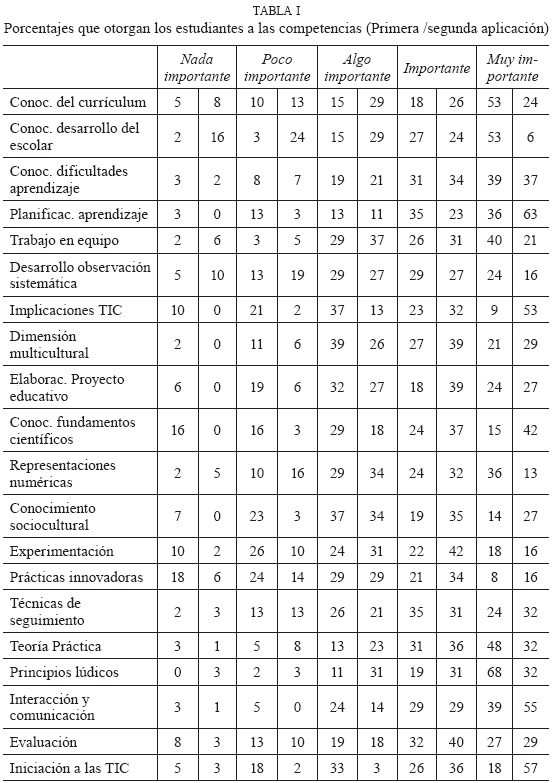 TABLA I
Porcentajes que otorgan los estudiantes a las competencias (Primera /segunda aplicación)

| | Nada importante | | Poco importante | | Algo importante | | Importante | | Muy importante | |
|---|---|---|---|---|---|---|---|---|---|---|
| Conoc. del currículum | 5 | 8 | 10 | 13 | 15 | 29 | 18 | 26 | 53 | 24 |
| Conoc. desarrollo del escolar | 2 | 16 | 3 | 24 | 15 | 29 | 27 | 24 | 53 | 6 |
| Conoc. dificultades aprendizaje | 3 | 2 | 8 | 7 | 19 | 21 | 31 | 34 | 39 | 37 |
| Planificac. aprendizaje | 3 | 0 | 13 | 3 | 13 | 11 | 35 | 23 | 36 | 63 |
| Trabajo en equipo | 2 | 6 | 3 | 5 | 29 | 37 | 26 | 31 | 40 | 21 |
| Desarrollo observación sistemática | 5 | 10 | 13 | 19 | 29 | 27 | 29 | 27 | 24 | 16 |
| Implicaciones TIC | 10 | 0 | 21 | 2 | 37 | 13 | 23 | 32 | 9 | 53 |
| Dimensión multicultural | 2 | 0 | 11 | 6 | 39 | 26 | 27 | 39 | 21 | 29 |
| Elaborac. Proyecto educativo | 6 | 0 | 19 | 6 | 32 | 27 | 18 | 39 | 24 | 27 |
| Conoc. fundamentos científicos | 16 | 0 | 16 | 3 | 29 | 18 | 24 | 37 | 15 | 42 |
| Representaciones numéricas | 2 | 5 | 10 | 16 | 29 | 34 | 24 | 32 | 36 | 13 |
| Conocimiento sociocultural | 7 | 0 | 23 | 3 | 37 | 34 | 19 | 35 | 14 | 27 |
| Experimentación | 10 | 2 | 26 | 10 | 24 | 31 | 22 | 42 | 18 | 16 |
| Prácticas innovadoras | 18 | 6 | 24 | 14 | 29 | 29 | 21 | 34 | 8 | 16 |
| Técnicas de seguimiento | 2 | 3 | 13 | 13 | 26 | 21 | 35 | 31 | 24 | 32 |
| Teoría Práctica | 3 | 1 | 5 | 8 | 13 | 23 | 31 | 36 | 48 | 32 |
| Principios lúdicos | 0 | 3 | 2 | 3 | 11 | 31 | 19 | 31 | 68 | 32 |
| Interacción y comunicación | 3 | 1 | 5 | 0 | 24 | 14 | 29 | 29 | 39 | 55 |
| Evaluación | 8 | 3 | 13 | 10 | 19 | 18 | 32 | 40 | 27 | 29 |
| Iniciación a las TIC | 5 | 3 | 18 | 2 | 33 | 3 | 26 | 36 | 18 | 57 |